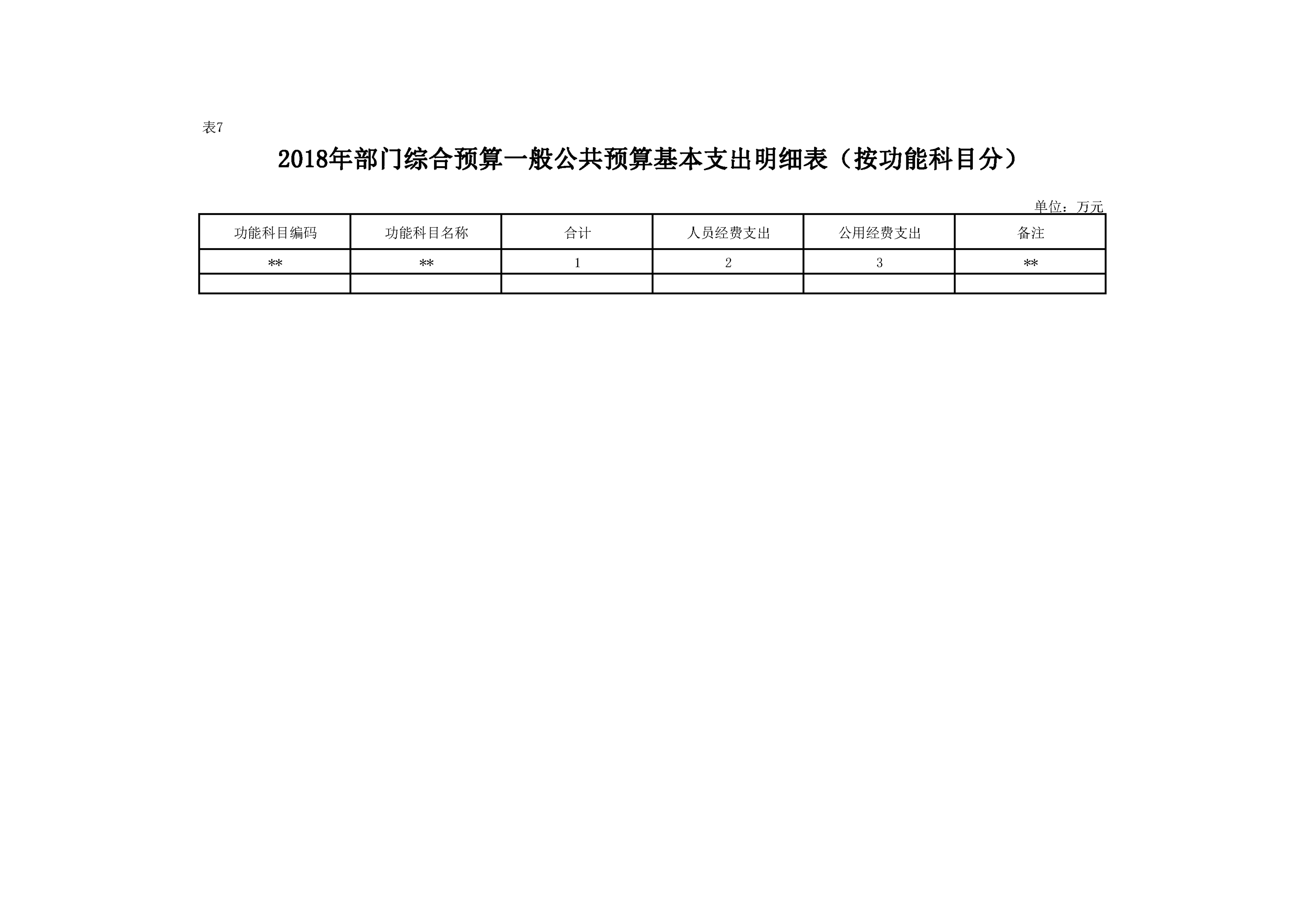 表7

2018年部门综合预算一般公共预算基本支出明细表（按功能科目分）

单位：万元

| 功能科目编码 | 功能科目名称 | 合计 | 人员经费支出 | 公用经费支出 | 备注 |
|---|---|---|---|---|---|
| ** | ** | 1 | 2 | 3 | ** |
| | | | | | |